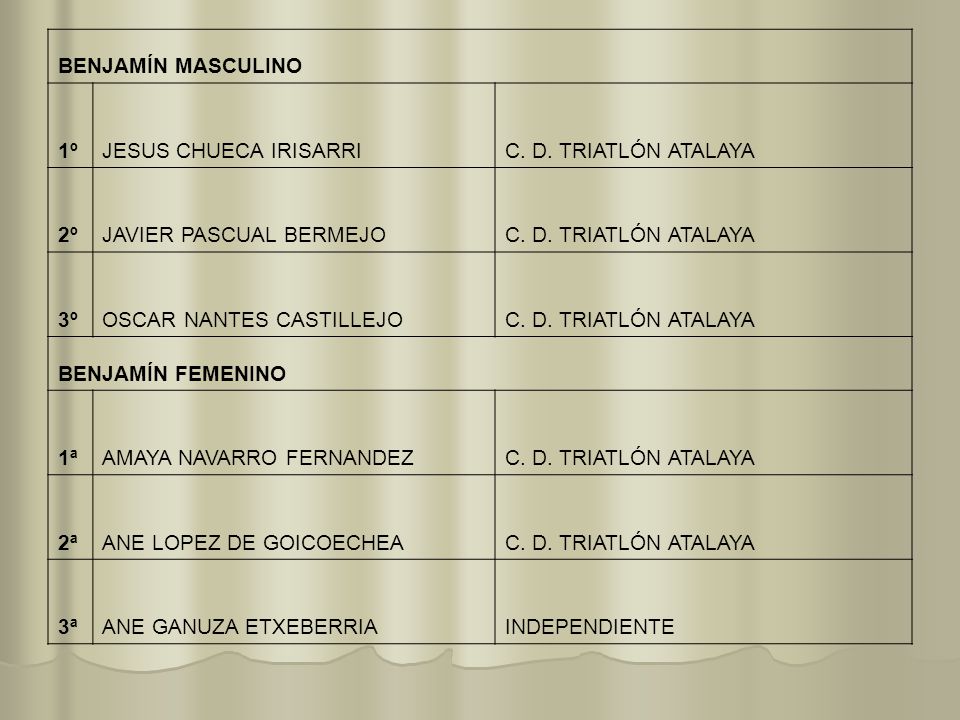 | BENJAMÍN MASCULINO | | |
|---|---|---|
| 1º | JESUS CHUECA IRISARRI | C. D. TRIATLÓN ATALAYA |
| 2º | JAVIER PASCUAL BERMEJO | C. D. TRIATLÓN ATALAYA |
| 3º | OSCAR NANTES CASTILLEJO | C. D. TRIATLÓN ATALAYA |
| BENJAMÍN FEMENINO | | |
| 1ª | AMAYA NAVARRO FERNANDEZ | C. D. TRIATLÓN ATALAYA |
| 2ª | ANE LOPEZ DE GOICOECHEA | C. D. TRIATLÓN ATALAYA |
| 3ª | ANE GANUZA ETXEBERRIA | INDEPENDIENTE |